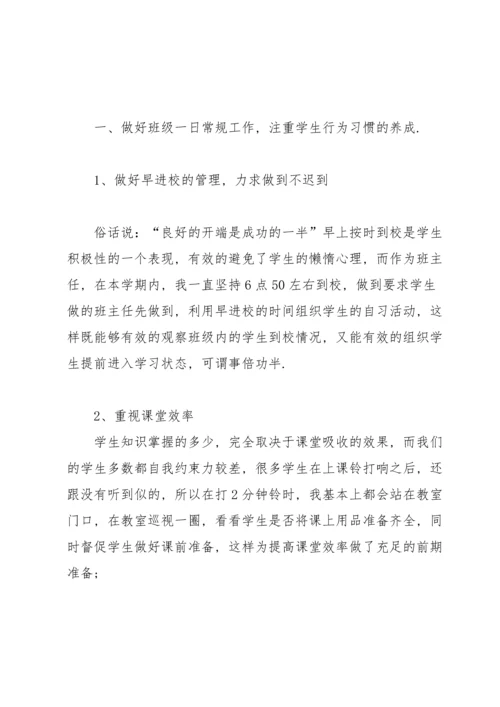 一、做好班级一日常规工作，注重学生行为习惯的养成.

1、做好早进校的管理，力求做到不迟到

俗话说：“良好的开端是成功的一半”早上按时到校是学生积极性的一个表现，有效的避免了学生的懒惰心理，而作为班主任，在本学期内，我一直坚持6点50左右到校，做到要求学生做的班主任先做到，利用早进校的时间组织学生的自习活动，这样既能够有效的观察班级内的学生到校情况，又能有效的组织学生提前进入学习状态，可谓事倍功半.

2、重视课堂效率

学生知识掌握的多少，完全取决于课堂吸收的效果，而我们的学生多数都自我约束力较差，很多学生在上课铃打响之后，还跟没有听到似的，所以在打2分钟铃时，我基本上都会站在教室门口，在教室巡视一圈，看看学生是否将课上用品准备齐全，同时督促学生做好课前准备，这样为提高课堂效率做了充足的前期准备；